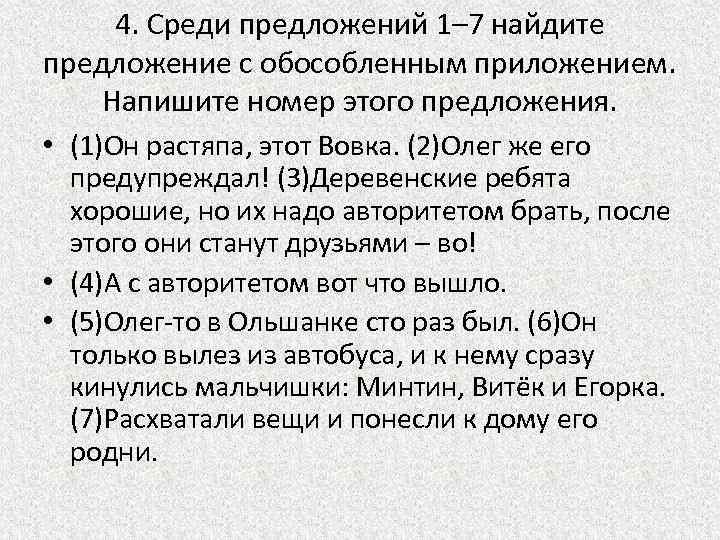 4. Среди предложений 1–7 найдите предложение с обособленным приложением. Напишите номер этого предложения.

• (1)Он растяпа, этот Вовка. (2)Олег же его предупреждал! (3)Деревенские ребята хорошие, но их надо авторитетом брать, после этого они станут друзьями – во!

• (4)А с авторитетом вот что вышло.

• (5)Олег-то в Ольшанке сто раз был. (6)Он только вылез из автобуса, и к нему сразу кинулись мальчишки: Минтин, Витёк и Егорка. (7)Расхватали вещи и понесли к дому его родни.